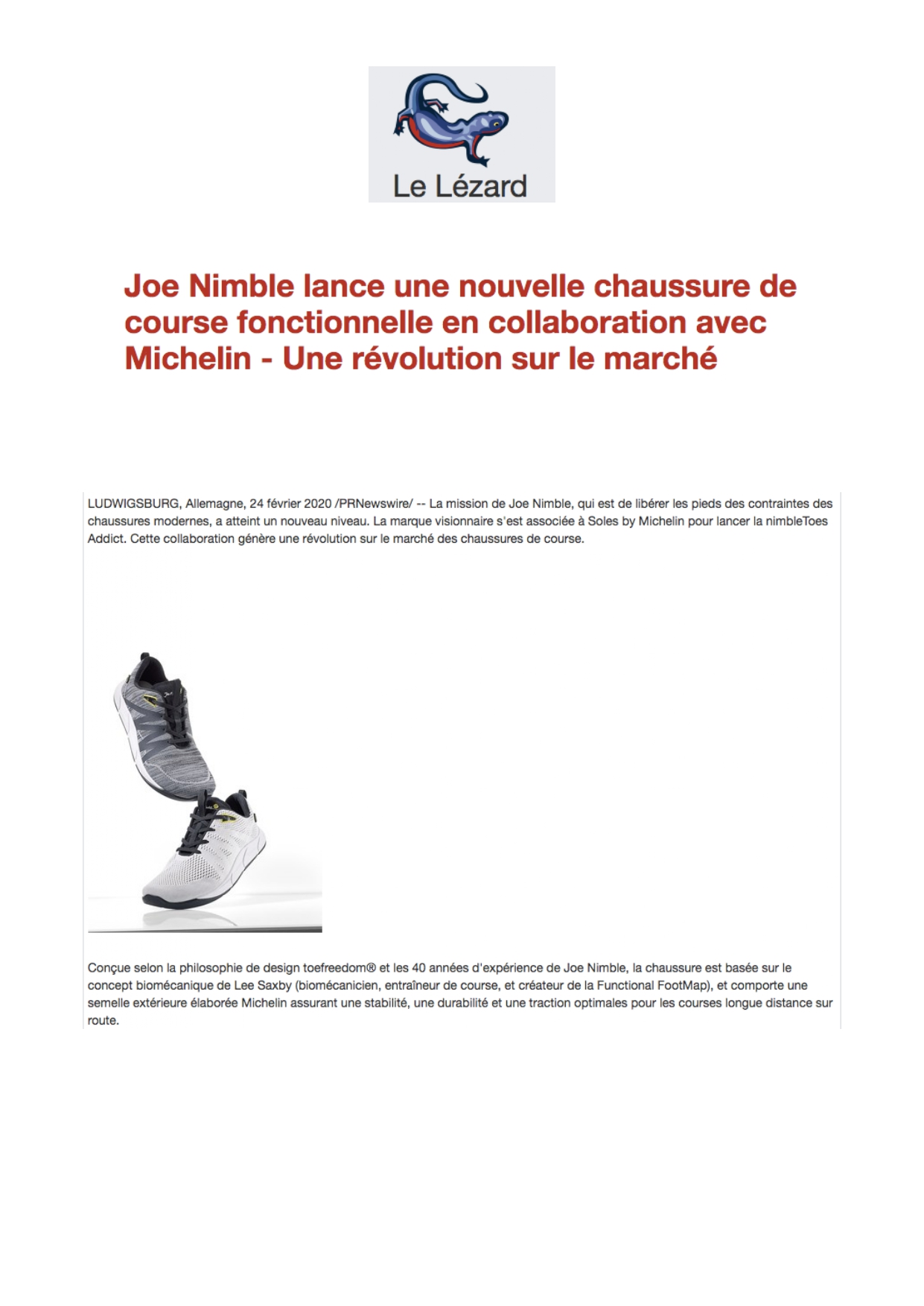 Le Lézard

Joe Nimble lance une nouvelle chaussure de course fonctionnelle en collaboration avec Michelin - Une révolution sur le marché

LUDWIGSBURG, Allemagne, 24 février 2020 /PRNewswire/ -- La mission de Joe Nimble, qui est de libérer les pieds des contraintes des chaussures modernes, a atteint un nouveau niveau. La marque visionnaire s'est associée à Soles by Michelin pour lancer la nimbleToes Addict. Cette collaboration génère une révolution sur le marché des chaussures de course.

Conçue selon la philosophie de design toefreedom® et les 40 années d'expérience de Joe Nimble, la chaussure est basée sur le concept biomécanique de Lee Saxby (biomécanicien, entraîneur de course, et créateur de la Functional FootMap), et comporte une semelle extérieure élaborée Michelin assurant une stabilité, une durabilité et une traction optimales pour les courses longue distance sur route.